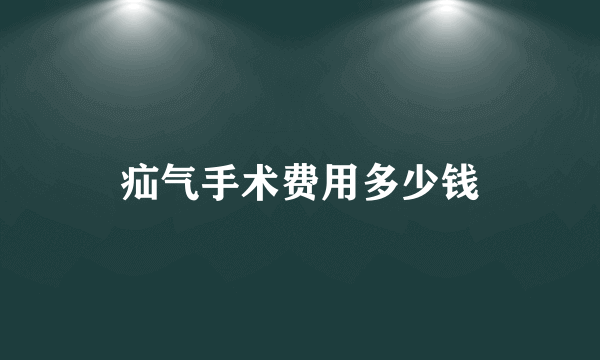 疝气手术费用多少钱